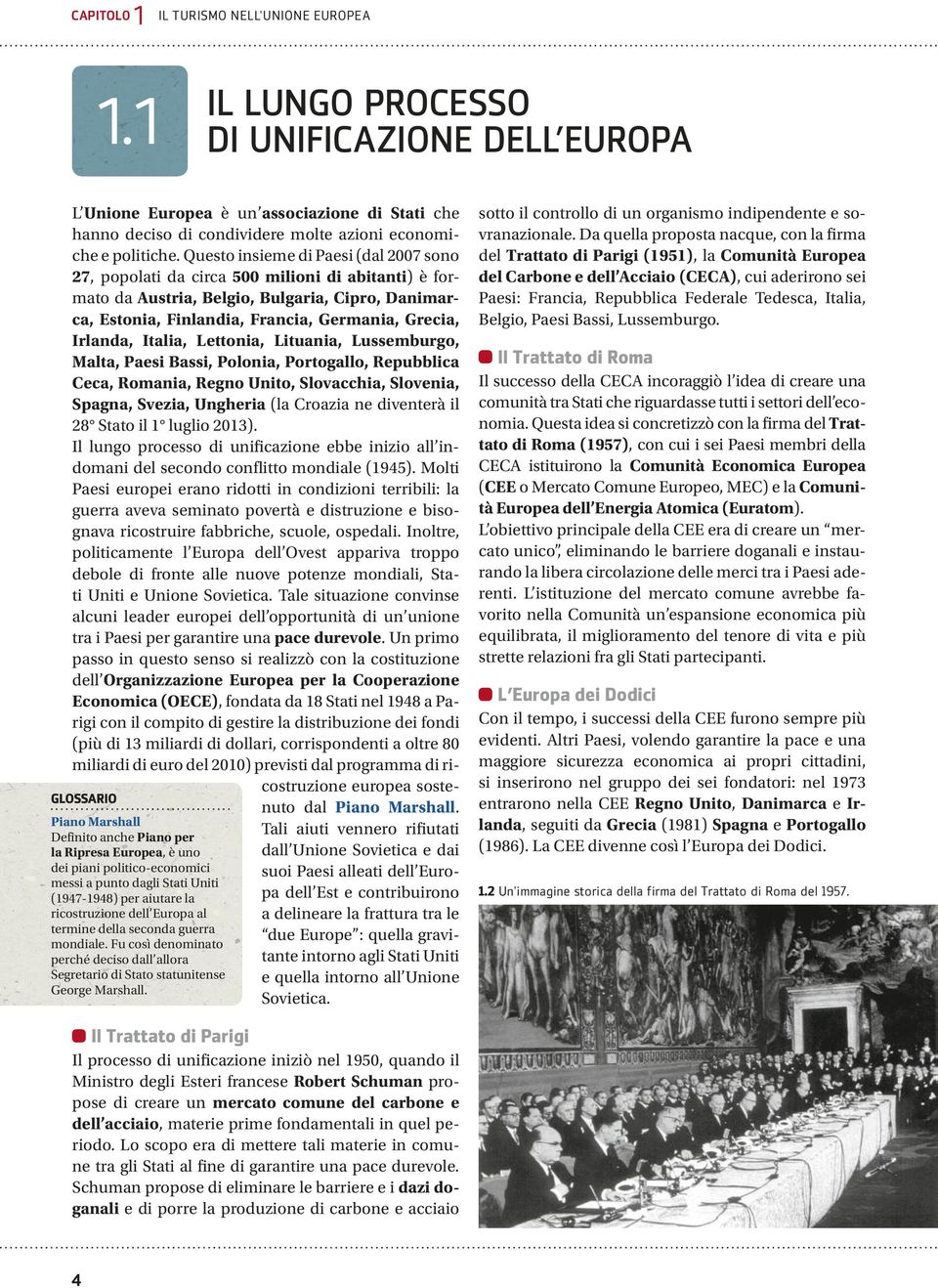 CAPITOLO 1 IL TURISMO NELL'UNIONE EUROPEA

1.1 IL LUNGO PROCESSO DI UNIFICAZIONE DELL'EUROPA

L'Unione Europea è un'associazione di Stati che hanno deciso di condividere molte azioni economiche e politiche. Questo insieme di Paesi (dal 2007 sono 27, popolati da circa 500 milioni di abitanti) è formato da Austria, Belgio, Bulgaria, Cipro, Danimarca, Estonia, Finlandia, Francia, Germania, Grecia, Irlanda, Italia, Lettonia, Lituania, Lussemburgo, Malta, Paesi Bassi, Polonia, Portogallo, Repubblica Ceca, Romania, Regno Unito, Slovacchia, Slovenia, Spagna, Svezia, Ungheria (la Croazia ne diventerà il 28° Stato il 1° luglio 2013).
Il lungo processo di unificazione ebbe inizio all'indomani del secondo conflitto mondiale (1945). Molti Paesi europei erano ridotti in condizioni terribili: la guerra aveva seminato povertà e distruzione e bisognava ricostruire fabbriche, scuole, ospedali. Inoltre, politicamente l'Europa dell'Ovest appariva troppo debole di fronte alle nuove potenze mondiali, Stati Uniti e Unione Sovietica. Tale situazione convinse alcuni leader europei dell'opportunità di un'unione tra i Paesi per garantire una pace durevole. Un primo passo in questo senso si realizzò con la costituzione dell'Organizzazione Europea per la Cooperazione Economica (OECE), fondata da 18 Stati nel 1948 a Parigi con il compito di gestire la distribuzione dei fondi (più di 13 miliardi di dollari, corrispondenti a oltre 80 miliardi di euro del 2010) previsti dal programma di ricostruzione europea sostenuto dal Piano Marshall. Tali aiuti vennero rifiutati dall'Unione Sovietica e dai suoi Paesi alleati dell'Europa dell'Est e contribuirono a delineare la frattura tra le "due Europe": quella gravitante intorno agli Stati Uniti e quella intorno all'Unione Sovietica.

GLOSSARIO
Piano Marshall
Definito anche Piano per la Ripresa Europea, è uno dei piani politico-economici messi a punto dagli Stati Uniti (1947-1948) per aiutare la ricostruzione dell'Europa al termine della seconda guerra mondiale. Fu così denominato perché deciso dall'allora Segretario di Stato statunitense George Marshall.

Il Trattato di Parigi
Il processo di unificazione iniziò nel 1950, quando il Ministro degli Esteri francese Robert Schuman propose di creare un mercato comune del carbone e dell'acciaio, materie prime fondamentali in quel periodo. Lo scopo era di mettere tali materie in comune tra gli Stati al fine di garantire una pace durevole. Schuman propose di eliminare le barriere e i dazi doganali e di porre la produzione di carbone e acciaio sotto il controllo di un organismo indipendente e sovranazionale. Da quella proposta nacque, con la firma del Trattato di Parigi (1951), la Comunità Europea del Carbone e dell'Acciaio (CECA), cui aderirono sei Paesi: Francia, Repubblica Federale Tedesca, Italia, Belgio, Paesi Bassi, Lussemburgo.

Il Trattato di Roma
Il successo della CECA incoraggiò l'idea di creare una comunità tra Stati che riguardasse tutti i settori dell'economia. Questa idea si concretizzò con la firma del Trattato di Roma (1957), con cui i sei Paesi membri della CECA istituirono la Comunità Economica Europea (CEE o Mercato Comune Europeo, MEC) e la Comunità Europea dell'Energia Atomica (Euratom).
L'obiettivo principale della CEE era di creare un "mercato unico", eliminando le barriere doganali e instaurando la libera circolazione delle merci tra i Paesi aderenti. L'istituzione del mercato comune avrebbe favorito nella Comunità un'espansione economica più equilibrata, il miglioramento del tenore di vita e più strette relazioni fra gli Stati partecipanti.

L'Europa dei Dodici
Con il tempo, i successi della CEE furono sempre più evidenti. Altri Paesi, volendo garantire la pace e una maggiore sicurezza economica ai propri cittadini, si inserirono nel gruppo dei sei fondatori: nel 1973 entrarono nella CEE Regno Unito, Danimarca e Irlanda, seguiti da Grecia (1981) Spagna e Portogallo (1986). La CEE divenne così l'Europa dei Dodici.

1.2 Un'immagine storica della firma del Trattato di Roma del 1957.

4